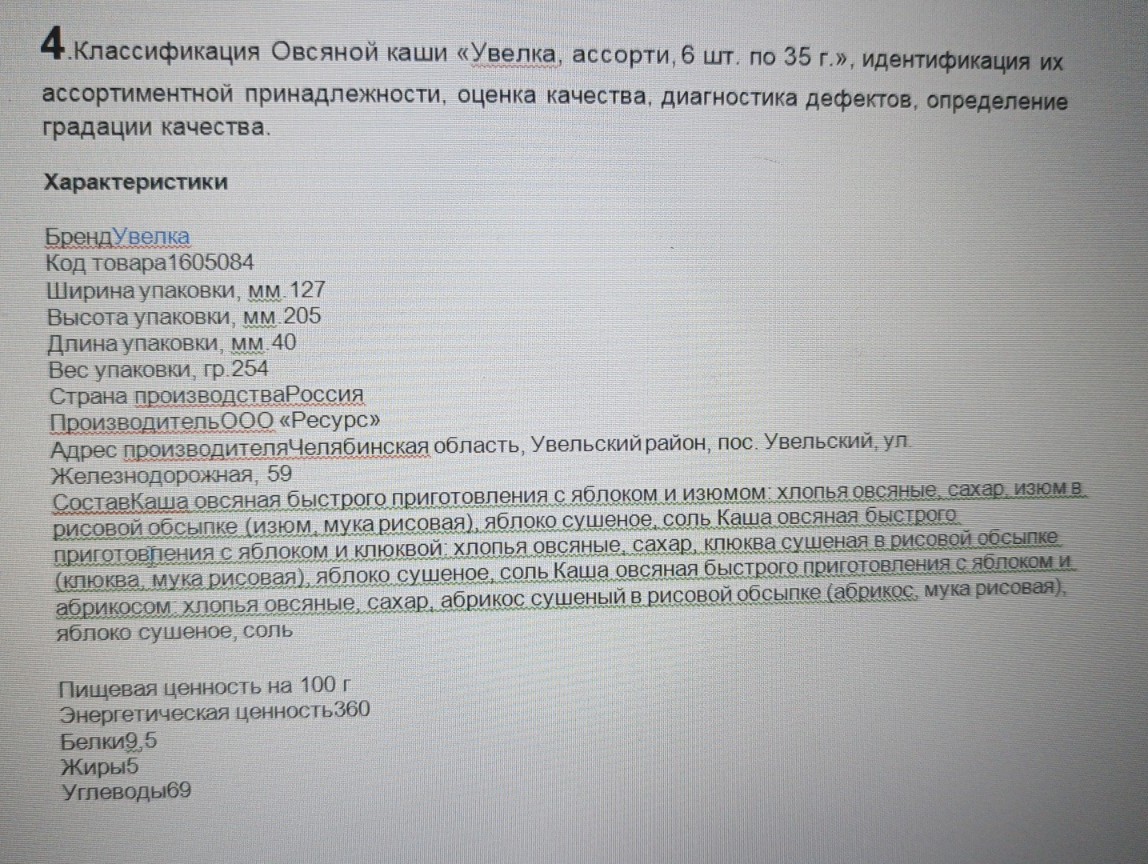 4.Классификация Овсяной каши «Увелка, ассорти, 6 шт. по 35 г.», идентификация их ассортиментной принадлежности, оценка качества, диагностика дефектов, определение градации качества.

Характеристики

БрендУвелка
Код товара1605084
Ширина упаковки, мм.127
Высота упаковки, мм.205
Длина упаковки, мм.40
Вес упаковки, гр.254
Страна производстваРоссия
ПроизводительООО «Ресурс»
Адрес производителяЧелябинская область, Увельский район, пос. Увельский, ул. Железнодорожная, 59
СоставКаша овсяная быстрого приготовления с яблоком и изюмом: хлопья овсяные, сахар, изюм в рисовой обсыпке (изюм, мука рисовая), яблоко сушеное, соль Каша овсяная быстрого приготовления с яблоком и клюквой: хлопья овсяные, сахар, клюква сушеная в рисовой обсыпке (клюква, мука рисовая), яблоко сушеное, соль Каша овсяная быстрого приготовления с яблоком и абрикосом: хлопья овсяные, сахар, абрикос сушеный в рисовой обсыпке (абрикос, мука рисовая), яблоко сушеное, соль

Пищевая ценность на 100 г
Энергетическая ценность360
Белки9,5
Жиры5
Углеводы69